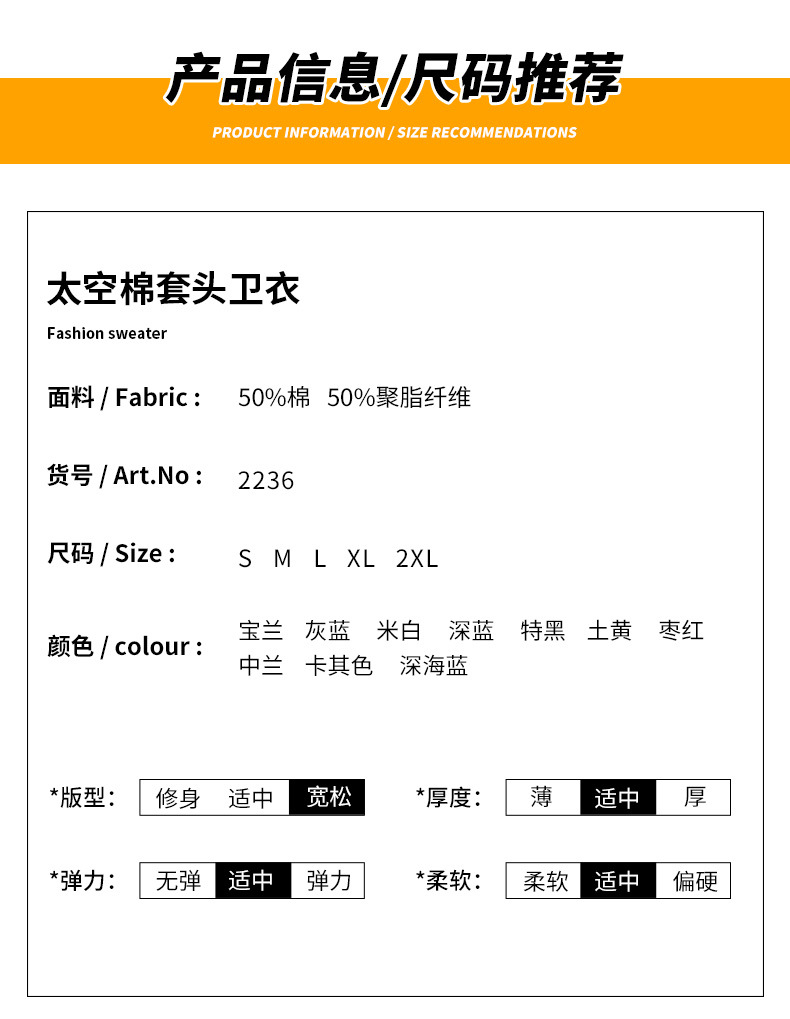 产品信息/尺码推荐

PRODUCT INFORMATION / SIZE RECOMMENDATIONS

太空棉套头卫衣

Fashion sweater

面料 / Fabric : 50%棉 50%聚脂纤维

货号 / Art.No : 2236

尺码 / Size : S M L XL 2XL

颜色 / colour : 宝兰 灰蓝 米白 深蓝 特黑 土黄 枣红 中兰 卡其色 深海蓝

*版型: 修身 适中 宽松

*厚度: 薄 适中 厚

*弹力: 无弹 适中 弹力

*柔软: 柔软 适中 偏硬